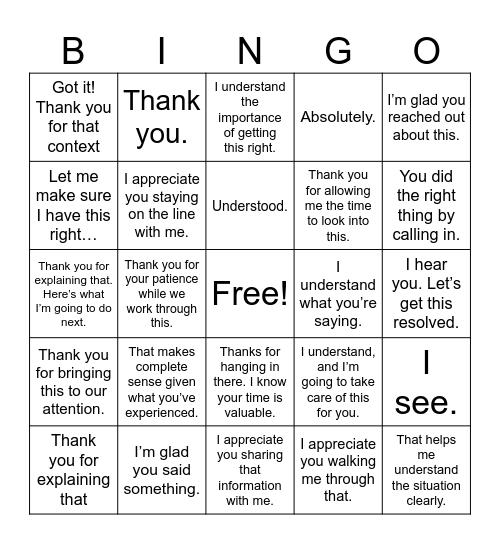 | B | I | N | G | O |
|---|---|---|---|---|
| Got it! Thank you for that context | Thank you. | I understand the importance of getting this right. | Absolutely. | I'm glad you reached out about this. |
| Let me make sure I have this right… | I appreciate you staying on the line with me. | Understood. | Thank you for allowing me the time to look into this. | You did the right thing by calling in. |
| Thank you for explaining that. Here's what I'm going to do next. | Thank you for your patience while we work through this. | Free! | I understand what you're saying. | I hear you. Let's get this resolved. |
| Thank you for bringing this to our attention. | That makes complete sense given what you've experienced. | Thanks for hanging in there. I know your time is valuable. | I understand, and I'm going to take care of this for you. | I see. |
| Thank you for explaining that | I'm glad you said something. | I appreciate you sharing that information with me. | I appreciate you walking me through that. | That helps me understand the situation clearly. |